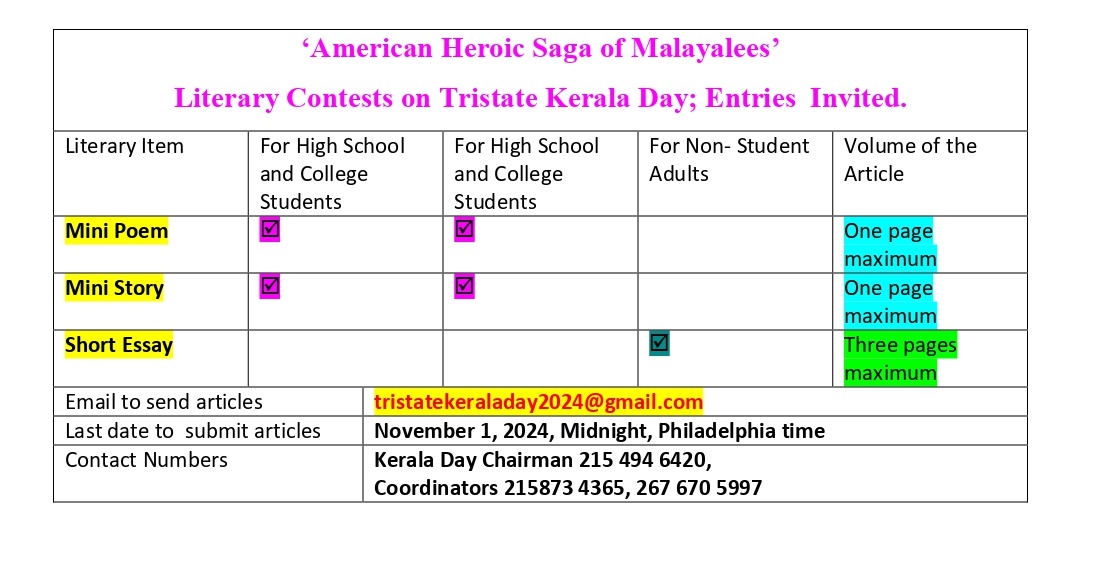 'American Heroic Saga of Malayalees'

Literary Contests on Tristate Kerala Day; Entries Invited.

| Literary Item | For High School and College Students | For High School and College Students | For Non- Student Adults | Volume of the Article |
|---|---|---|---|---|
| Mini Poem | ☑ | ☑ | | One page maximum |
| Mini Story | ☑ | ☑ | | One page maximum |
| Short Essay | | | ☑ | Three pages maximum |

Email to send articles tristatekeraladay2024@gmail.com

Last date to submit articles November 1, 2024, Midnight, Philadelphia time

Contact Numbers Kerala Day Chairman 215 494 6420,
Coordinators 215873 4365, 267 670 5997